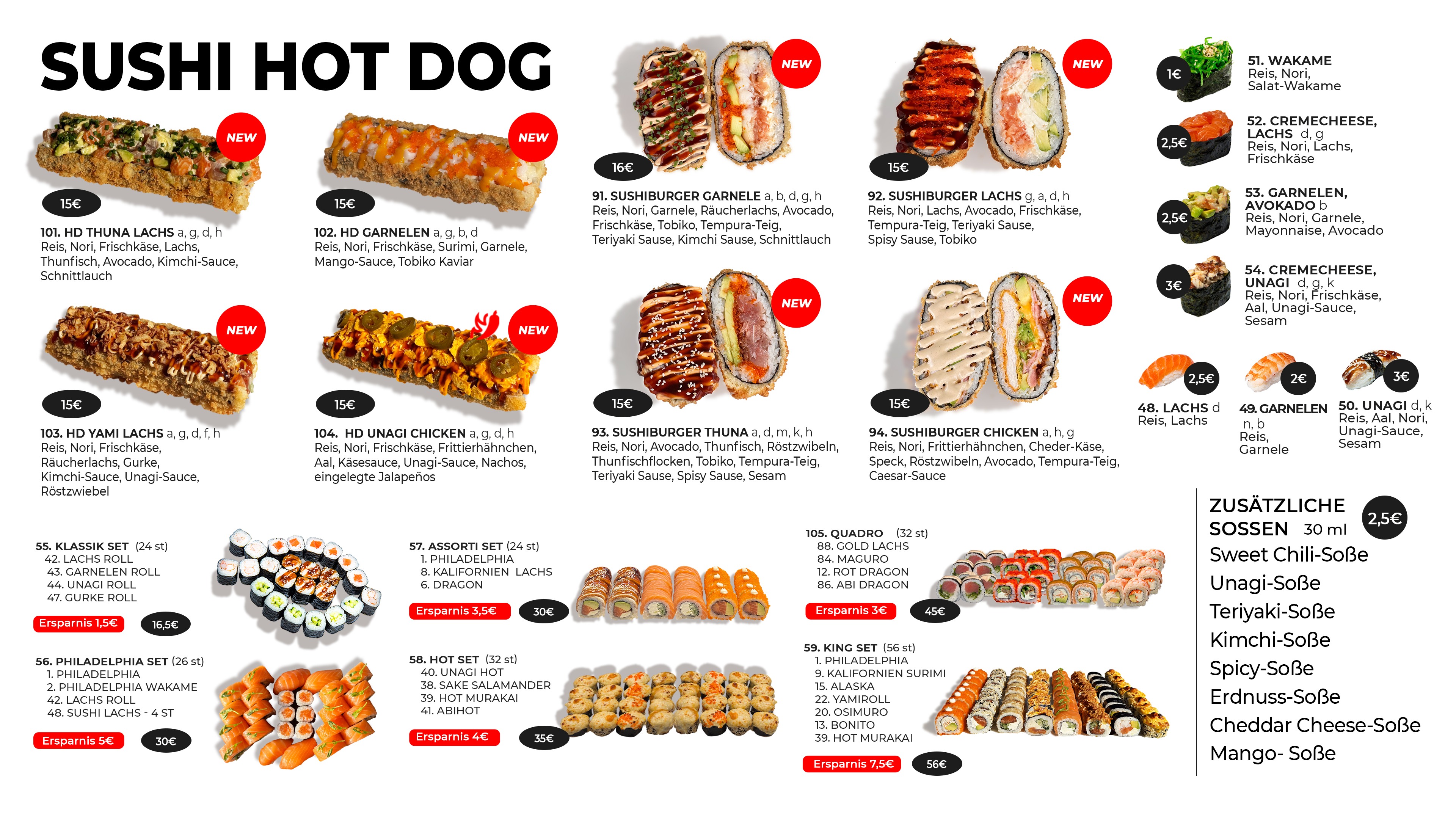 SUSHI HOT DOG

NEW

15€

101. HD THUNA LACHS a, g, d, h
Reis, Nori, Frischkäse, Lachs, Thunfisch, Avocado, Kimchi-Sauce, Schnittlauch

NEW

15€

102. HD GARNELEN a, g, b, d
Reis, Nori, Frischkäse, Surimi, Garnele, Mango-Sauce, Tobiko Kaviar

NEW

15€

103. HD YAMI LACHS a, g, d, f, h
Reis, Nori, Frischkäse, Räucherlachs, Gurke, Kimchi-Sauce, Unagi-Sauce, Röstzwiebel

NEW

15€

104. HD UNAGI CHICKEN a, g, d, h
Reis, Nori, Frischkäse, Frittierhähnchen, Aal, Käsesauce, Unagi-Sauce, Nachos, eingelegte Jalapeños

NEW

16€

91. SUSHIBURGER GARNELE a, b, d, g, h
Reis, Nori, Garnele, Räucherlachs, Avocado, Frischkäse, Tobiko, Tempura-Teig, Teriyaki Sause, Kimchi Sause, Schnittlauch

NEW

15€

92. SUSHIBURGER LACHS g, a, d, h
Reis, Nori, Lachs, Avocado, Frischkäse, Tempura-Teig, Teriyaki Sause, Spisy Sause, Tobiko

NEW

15€

93. SUSHIBURGER THUNA a, d, m, k, h
Reis, Nori, Avocado, Thunfisch, Röstzwibeln, Thunfischflocken, Tobiko, Tempura-Teig, Teriyaki Sause, Spisy Sause, Sesam

NEW

15€

94. SUSHIBURGER CHICKEN a, h, g
Reis, Nori, Frittierhähnchen, Cheder-Käse, Speck, Röstzwibeln, Avocado, Tempura-Teig, Caesar-Sauce

1€
51. WAKAME
Reis, Nori, Salat-Wakame

2,5€
52. CREMECHEESE, LACHS d, g
Reis, Nori, Lachs, Frischkäse

2,5€
53. GARNELEN, AVOKADO b
Reis, Nori, Garnele, Mayonnaise, Avocado

3€
54. CREMECHEESE, UNAGI d, g, k
Reis, Nori, Frischkäse, Aal, Unagi-Sauce, Sesam

2,5€
48. LACHS d
Reis, Lachs

2€
49. GARNELEN n, b
Reis, Garnele

3€
50. UNAGI d, k
Reis, Aal, Nori, Unagi-Sauce, Sesam

55. KLASSIK SET (24 st)
42. LACHS ROLL
43. GARNELEN ROLL
44. UNAGI ROLL
47. GURKE ROLL
Ersparnis 1,5€ 16,5€

56. PHILADELPHIA SET (26 st)
1. PHILADELPHIA
2. PHILADELPHIA WAKAME
42. LACHS ROLL
48. SUSHI LACHS - 4 ST
Ersparnis 5€ 30€

57. ASSORTI SET (24 st)
1. PHILADELPHIA
8. KALIFORNIEN LACHS
6. DRAGON
Ersparnis 3,5€ 30€

58. HOT SET (32 st)
40. UNAGI HOT
38. SAKE SALAMANDER
39. HOT MURAKAI
41. ABIHOT
Ersparnis 4€ 35€

105. QUADRO (32 st)
88. GOLD LACHS
84. MAGURO
12. ROT DRAGON
86. ABI DRAGON
Ersparnis 3€ 45€

59. KING SET (56 st)
1. PHILADELPHIA
9. KALIFORNIEN SURIMI
15. ALASKA
22. YAMIROLL
20. OSIMURO
13. BONITO
39. HOT MURAKAI
Ersparnis 7,5€ 56€

ZUSÄTZLICHE SOSSEN 30 ml
2,5€
Sweet Chili-Soße
Unagi-Soße
Teriyaki-Soße
Kimchi-Soße
Spicy-Soße
Erdnuss-Soße
Cheddar Cheese-Soße
Mango- Soße